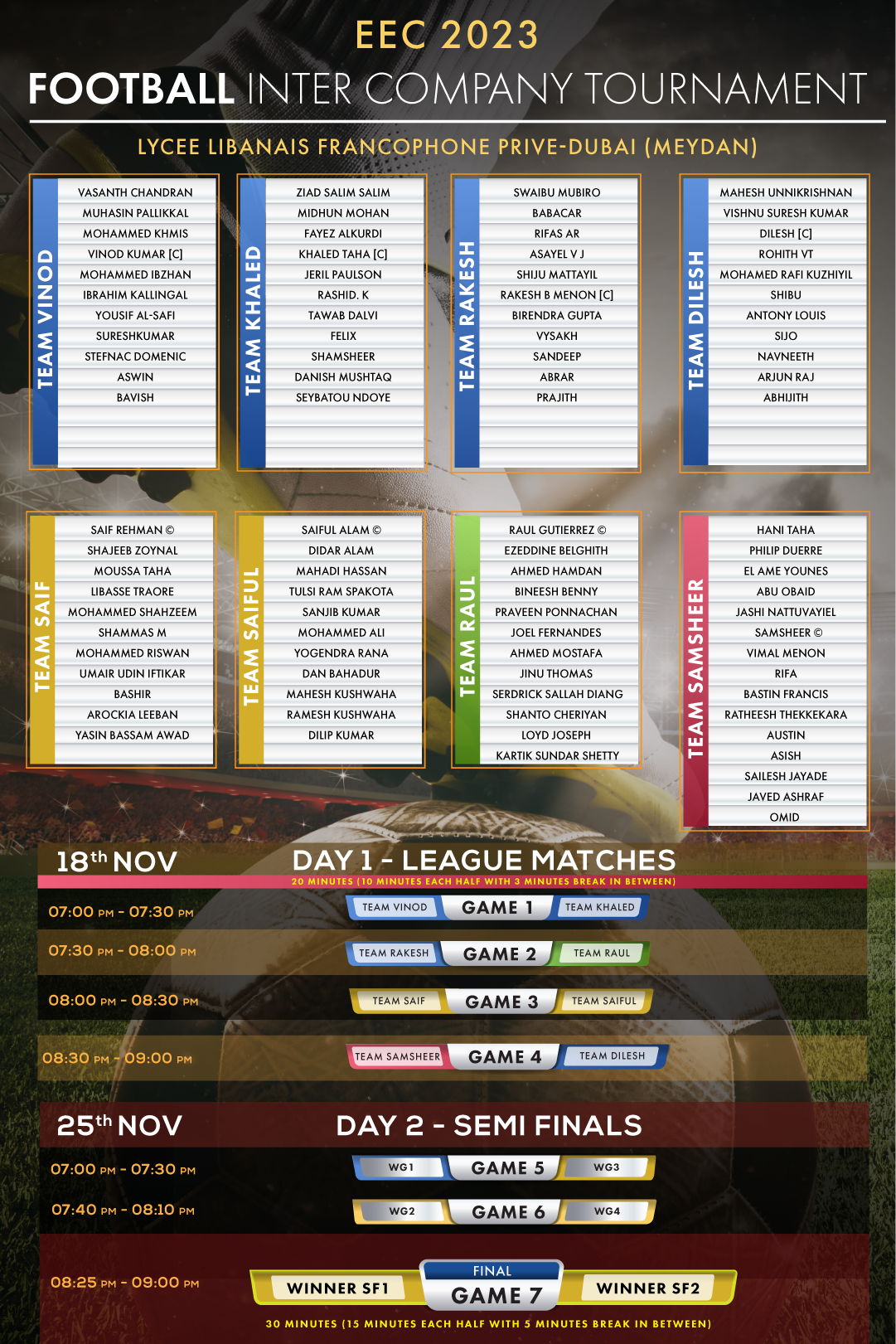 EEC 2023
FOOTBALL INTER COMPANY TOURNAMENT

LYCEE LIBANAIS FRANCOPHONE PRIVE-DUBAI (MEYDAN)

TEAM VINOD
VASANTH CHANDRAN
MUHASIN PALLIKKAL
MOHAMMED KHMIS
VINOD KUMAR [C]
MOHAMMED IBZHAN
IBRAHIM KALLINGAL
YOUSIF AL-SAFI
SURESHKUMAR
STEFNAC DOMENIC
ASWIN
BAVISH

TEAM KHALED
ZIAD SALIM SALIM
MIDHUN MOHAN
FAYEZ ALKURDI
KHALED TAHA [C]
JERIL PAULSON
RASHID. K
TAWAB DALVI
FELIX
SHAMSHEER
DANISH MUSHTAQ
SEYBATOU NDOYE

TEAM RAKESH
SWAIBU MUBIRO
BABACAR
RIFAS AR
ASAYEL V J
SHIJU MATTAYIL
RAKESH B MENON [C]
BIRENDRA GUPTA
VYSAKH
SANDEEP
ABRAR
PRAJITH

TEAM DILESH
MAHESH UNNIKRISHNAN
VISHNU SURESH KUMAR
DILESH [C]
ROHITH VT
MOHAMED RAFI KUZHIYIL
SHIBU
ANTONY LOUIS
SIJO
NAVNEETH
ARJUN RAJ
ABHIJITH

TEAM SAIF
SAIF REHMAN ©
SHAJEEB ZOYNAL
MOUSSA TAHA
LIBASSE TRAORE
MOHAMMED SHAHZEEM
SHAMMAS M
MOHAMMED RISWAN
UMAIR UDIN IFTIKAR
BASHIR
AROCKIA LEEBAN
YASIN BASSAM AWAD

TEAM SAIFUL
SAIFUL ALAM ©
DIDAR ALAM
MAHADI HASSAN
TULSI RAM SPAKOTA
SANJIB KUMAR
MOHAMMED ALI
YOGENDRA RANA
DAN BAHADUR
MAHESH KUSHWAHA
RAMESH KUSHWAHA
DILIP KUMAR

TEAM RAUL
RAUL GUTIERREZ ©
EZEDDINE BELGHITH
AHMED HAMDAN
BINEESH BENNY
PRAVEEN PONNACHAN
JOEL FERNANDES
AHMED MOSTAFA
JINU THOMAS
SERDRICK SALLAH DIANG
SHANTO CHERIYAN
LOYD JOSEPH
KARTIK SUNDAR SHETTY

TEAM SAMSHEER
HANI TAHA
PHILIP DUERRE
EL AME YOUNES
ABU OBAID
JASHI NATTUVAYIEL
SAMSHEER ©
VIMAL MENON
RIFA
BASTIN FRANCIS
RATHEESH THEKKEKARA
AUSTIN
ASISH
SAILESH JAYADE
JAVED ASHRAF
OMID

18th NOV
DAY 1 - LEAGUE MATCHES
20 MINUTES (10 MINUTES EACH HALF WITH 3 MINUTES BREAK IN BETWEEN)

07:00 PM - 07:30 PM
TEAM VINOD GAME 1 TEAM KHALED

07:30 PM - 08:00 PM
TEAM RAKESH GAME 2 TEAM RAUL

08:00 PM - 08:30 PM
TEAM SAIF GAME 3 TEAM SAIFUL

08:30 PM - 09:00 PM
TEAM SAMSHEER GAME 4 TEAM DILESH

25th NOV
DAY 2 - SEMI FINALS

07:00 PM - 07:30 PM
WG1 GAME 5 WG3

07:40 PM - 08:10 PM
WG2 GAME 6 WG4

08:25 PM - 09:00 PM
WINNER SF1 FINAL GAME 7 WINNER SF2

30 MINUTES (15 MINUTES EACH HALF WITH 5 MINUTES BREAK IN BETWEEN)